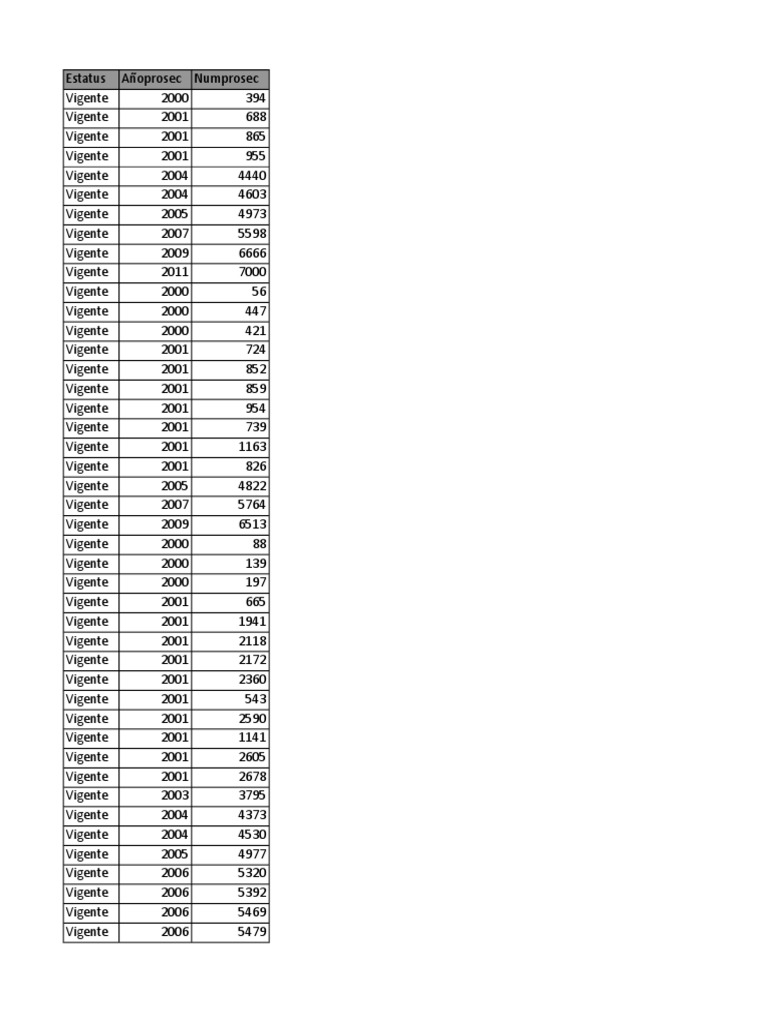 | Estatus | Añoprosec | Numprosec |
|---|---|---|
| Vigente | 2000 | 394 |
| Vigente | 2001 | 688 |
| Vigente | 2001 | 865 |
| Vigente | 2001 | 955 |
| Vigente | 2004 | 4440 |
| Vigente | 2004 | 4603 |
| Vigente | 2005 | 4973 |
| Vigente | 2007 | 5598 |
| Vigente | 2009 | 6666 |
| Vigente | 2011 | 7000 |
| Vigente | 2000 | 56 |
| Vigente | 2000 | 447 |
| Vigente | 2000 | 421 |
| Vigente | 2001 | 724 |
| Vigente | 2001 | 852 |
| Vigente | 2001 | 859 |
| Vigente | 2001 | 954 |
| Vigente | 2001 | 739 |
| Vigente | 2001 | 1163 |
| Vigente | 2001 | 826 |
| Vigente | 2005 | 4822 |
| Vigente | 2007 | 5764 |
| Vigente | 2009 | 6513 |
| Vigente | 2000 | 88 |
| Vigente | 2000 | 139 |
| Vigente | 2000 | 197 |
| Vigente | 2001 | 665 |
| Vigente | 2001 | 1941 |
| Vigente | 2001 | 2118 |
| Vigente | 2001 | 2172 |
| Vigente | 2001 | 2360 |
| Vigente | 2001 | 543 |
| Vigente | 2001 | 2590 |
| Vigente | 2001 | 1141 |
| Vigente | 2001 | 2605 |
| Vigente | 2001 | 2678 |
| Vigente | 2003 | 3795 |
| Vigente | 2004 | 4373 |
| Vigente | 2004 | 4530 |
| Vigente | 2005 | 4977 |
| Vigente | 2006 | 5320 |
| Vigente | 2006 | 5392 |
| Vigente | 2006 | 5469 |
| Vigente | 2006 | 5479 |